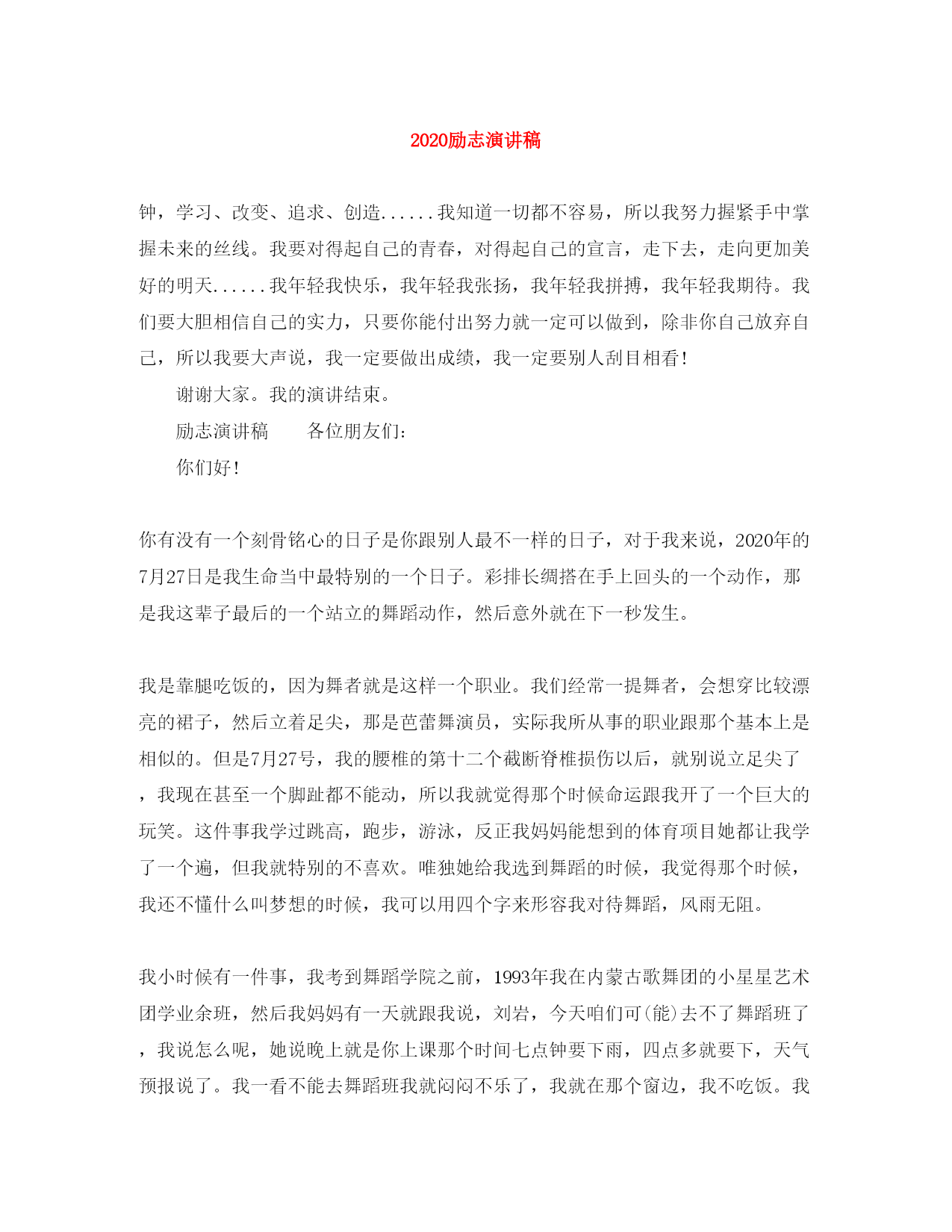 2020励志演讲稿

钟，学习、改变、追求、创造......我知道一切都不容易，所以我努力握紧手中掌握未来的丝线。我要对得起自己的青春，对得起自己的宣言，走下去，走向更加美好的明天......我年轻我快乐，我年轻我张扬，我年轻我拼搏，我年轻我期待。我们要大胆相信自己的实力，只要你能付出努力就一定可以做到，除非你自己放弃自己，所以我要大声说，我一定要做出成绩，我一定要别人刮目相看！

谢谢大家。我的演讲结束。

励志演讲稿　　各位朋友们：

你们好！

你有没有一个刻骨铭心的日子是你跟别人最不一样的日子，对于我来说，2020年的7月27日是我生命当中最特别的一个日子。彩排长绸搭在手上回头的一个动作，那是我这辈子最后的一个站立的舞蹈动作，然后意外就在下一秒发生。

我是靠腿吃饭的，因为舞者就是这样一个职业。我们经常一提舞者，会想穿比较漂亮的裙子，然后立着足尖，那是芭蕾舞演员，实际我所从事的职业跟那个基本上是相似的。但是7月27号，我的腰椎的第十二个截断脊椎损伤以后，就别说立足尖了，我现在甚至一个脚趾都不能动，所以我就觉得那个时候命运跟我开了一个巨大的玩笑。这件事我学过跳高，跑步，游泳，反正我妈妈能想到的体育项目她都让我学了一个遍，但我就特别的不喜欢。唯独她给我选到舞蹈的时候，我觉得那个时候，我还不懂什么叫梦想的时候，我可以用四个字来形容我对待舞蹈，风雨无阻。

我小时候有一件事，我考到舞蹈学院之前，1993年我在内蒙古歌舞团的小星星艺术团学业余班，然后我妈妈有一天就跟我说，刘岩，今天咱们可(能)去不了舞蹈班了，我说怎么呢，她说晚上就是你上课那个时间七点钟要下雨，四点多就要下，天气预报说了。我一看不能去舞蹈班我就闷闷不乐了，我就在那个窗边，我不吃饭。我